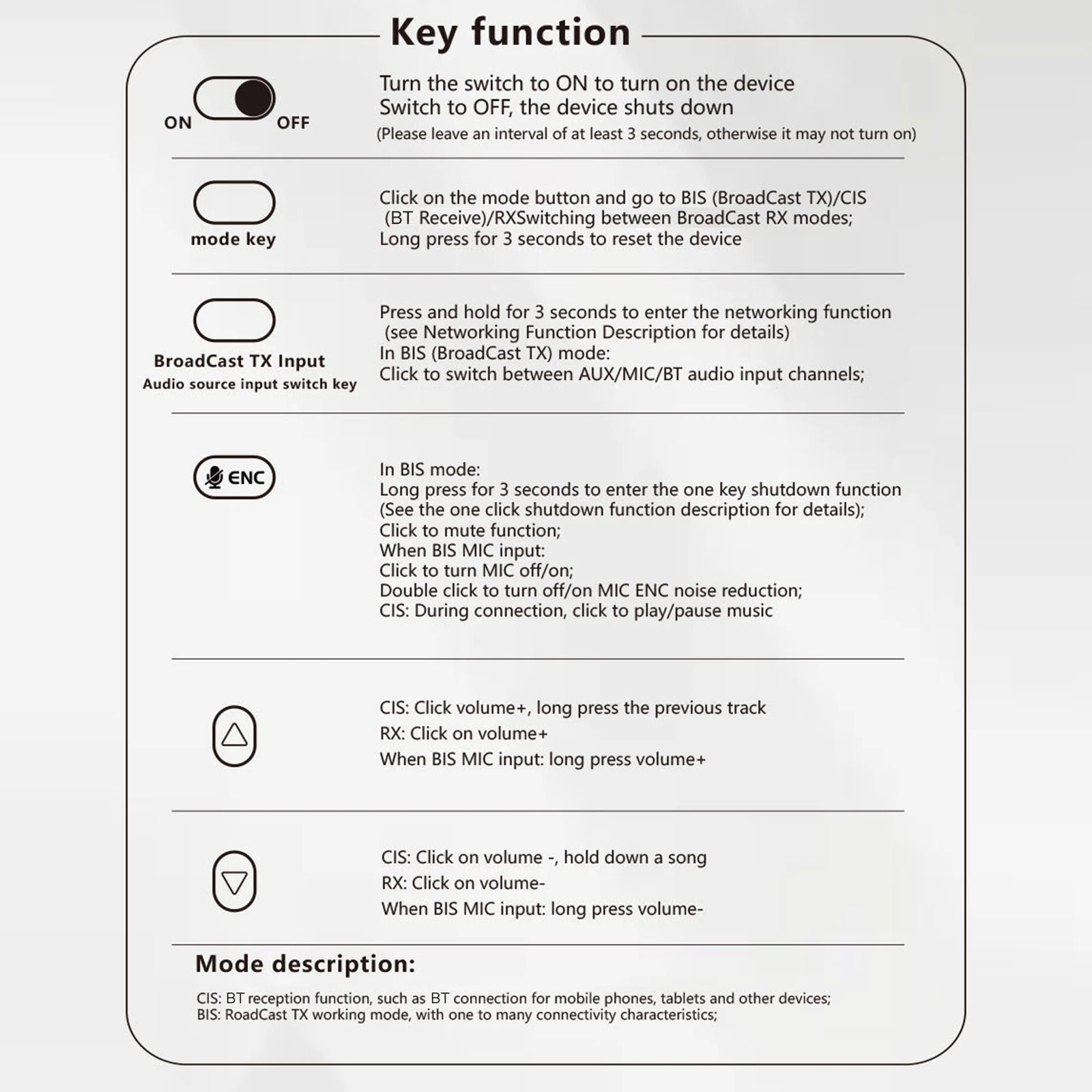 Key function

ON OFF

Turn the switch to ON to turn on the device
Switch to OFF, the device shuts down
(Please leave an interval of at least 3 seconds, otherwise it may not turn on)

mode key

Click on the mode button and go to BIS (BroadCast TX)/CIS (BT Receive)/RXSwitching between BroadCast RX modes;
Long press for 3 seconds to reset the device

BroadCast TX Input
Audio source input switch key

Press and hold for 3 seconds to enter the networking function (see Networking Function Description for details)
In BIS (BroadCast TX) mode:
Click to switch between AUX/MIC/BT audio input channels;

ENC

In BIS mode:
Long press for 3 seconds to enter the one key shutdown function
(See the one click shutdown function description for details);
Click to mute function;
When BIS MIC input:
Click to turn MIC off/on;
Double click to turn off/on MIC ENC noise reduction;
CIS: During connection, click to play/pause music

CIS: Click volume+, long press the previous track
RX: Click on volume+
When BIS MIC input: long press volume+

CIS: Click on volume -, hold down a song
RX: Click on volume-
When BIS MIC input: long press volume-

Mode description:

CIS: BT reception function, such as BT connection for mobile phones, tablets and other devices;
BIS: RoadCast TX working mode, with one to many connectivity characteristics;